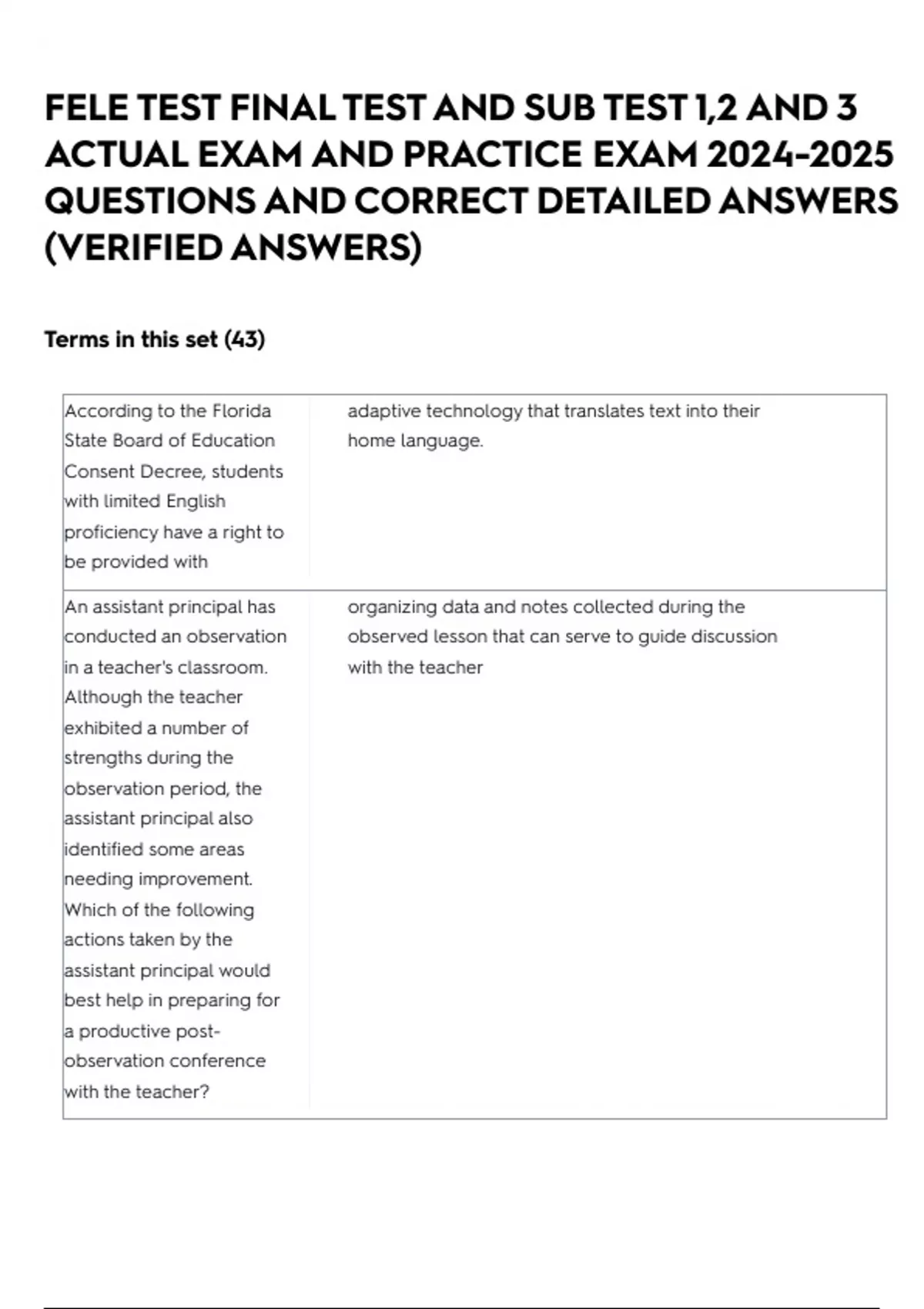 FELE TEST FINAL TEST AND SUB TEST 1,2 AND 3 ACTUAL EXAM AND PRACTICE EXAM 2024-2025 QUESTIONS AND CORRECT DETAILED ANSWERS (VERIFIED ANSWERS)

Terms in this set (43)

| | |
|---|---|
| According to the Florida State Board of Education Consent Decree, students with limited English proficiency have a right to be provided with | adaptive technology that translates text into their home language. |
| An assistant principal has conducted an observation in a teacher's classroom. Although the teacher exhibited a number of strengths during the observation period, the assistant principal also identified some areas needing improvement. Which of the following actions taken by the assistant principal would best help in preparing for a productive post-observation conference with the teacher? | organizing data and notes collected during the observed lesson that can serve to guide discussion with the teacher |